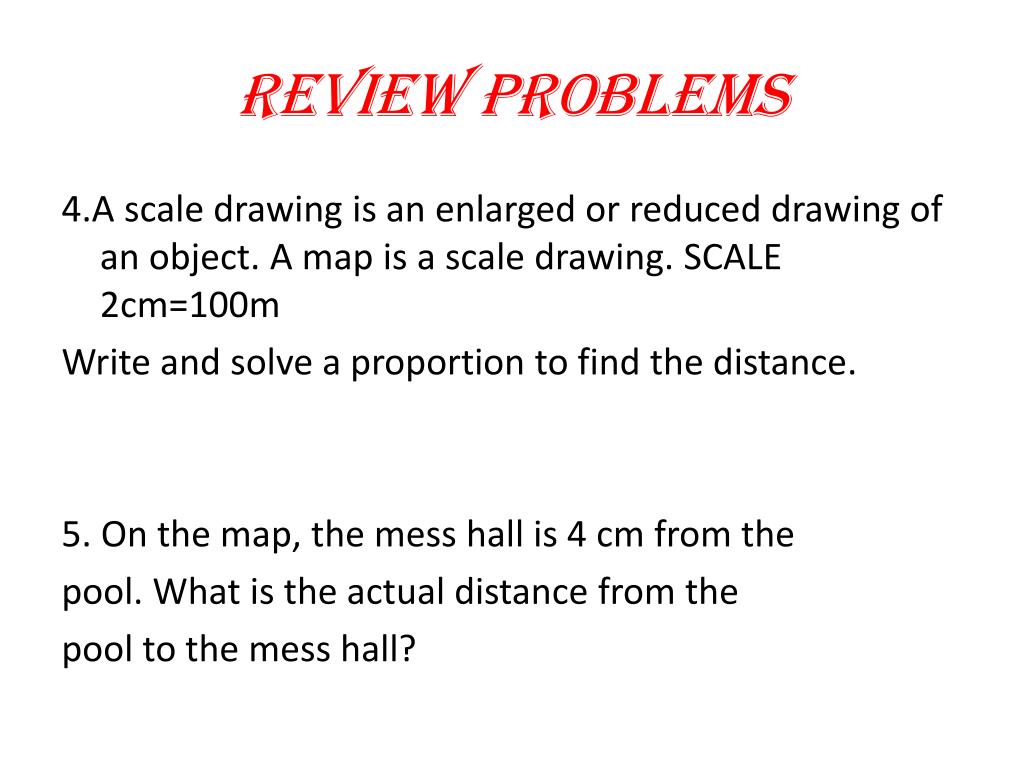 REVIEW PROBLEMS

4.A scale drawing is an enlarged or reduced drawing of an object. A map is a scale drawing. SCALE 2cm=100m

Write and solve a proportion to find the distance.

5. On the map, the mess hall is 4 cm from the pool. What is the actual distance from the pool to the mess hall?